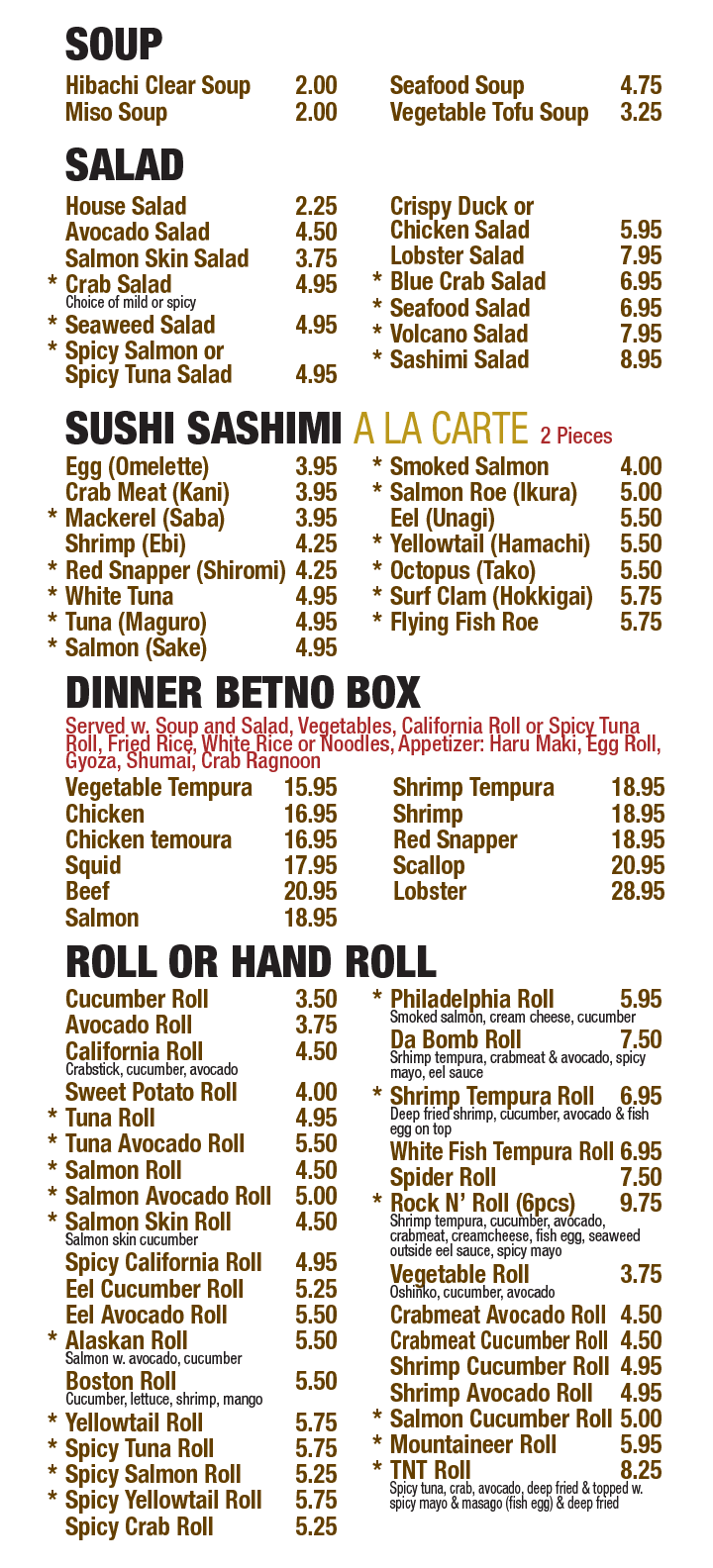 SOUP

Hibachi Clear Soup 2.00
Miso Soup 2.00

Seafood Soup 4.75
Vegetable Tofu Soup 3.25

SALAD

House Salad 2.25
Avocado Salad 4.50
Salmon Skin Salad 3.75
* Crab Salad 4.95
Choice of mild or spicy
* Seaweed Salad 4.95
* Spicy Salmon or Spicy Tuna Salad 4.95

Crispy Duck or Chicken Salad 5.95
Lobster Salad 7.95
* Blue Crab Salad 6.95
* Seafood Salad 6.95
* Volcano Salad 7.95
* Sashimi Salad 8.95

SUSHI SASHIMI A LA CARTE 2 Pieces

Egg (Omelette) 3.95
Crab Meat (Kani) 3.95
* Mackerel (Saba) 3.95
Shrimp (Ebi) 4.25
* Red Snapper (Shiromi) 4.25
* White Tuna 4.95
* Tuna (Maguro) 4.95
* Salmon (Sake) 4.95

* Smoked Salmon 4.00
* Salmon Roe (Ikura) 5.00
Eel (Unagi) 5.50
* Yellowtail (Hamachi) 5.50
* Octopus (Tako) 5.50
* Surf Clam (Hokkigai) 5.75
* Flying Fish Roe 5.75

DINNER BETNO BOX

Served w. Soup and Salad, Vegetables, California Roll or Spicy Tuna Roll, Fried Rice, White Rice or Noodles, Appetizer: Haru Maki, Egg Roll, Gyoza, Shumai, Crab Ragnoon

Vegetable Tempura 15.95
Chicken 16.95
Chicken temoura 16.95
Squid 17.95
Beef 20.95
Salmon 18.95

Shrimp Tempura 18.95
Shrimp 18.95
Red Snapper 18.95
Scallop 20.95
Lobster 28.95

ROLL OR HAND ROLL

Cucumber Roll 3.50
Avocado Roll 3.75
California Roll 4.50
Crabstick, cucumber, avocado
Sweet Potato Roll 4.00
* Tuna Roll 4.95
* Tuna Avocado Roll 5.50
* Salmon Roll 4.50
* Salmon Avocado Roll 5.00
* Salmon Skin Roll 4.50
Salmon skin cucumber
Spicy California Roll 4.95
Eel Cucumber Roll 5.25
Eel Avocado Roll 5.50
* Alaskan Roll 5.50
Salmon w. avocado, cucumber
Boston Roll 5.50
Cucumber, lettuce, shrimp, mango
* Yellowtail Roll 5.75
* Spicy Tuna Roll 5.75
* Spicy Salmon Roll 5.25
* Spicy Yellowtail Roll 5.75
Spicy Crab Roll 5.25

* Philadelphia Roll 5.95
Smoked salmon, cream cheese, cucumber
Da Bomb Roll 7.50
Srhimp tempura, crabmeat & avocado, spicy mayo, eel sauce
* Shrimp Tempura Roll 6.95
Deep fried shrimp, cucumber, avocado & fish egg on top
White Fish Tempura Roll 6.95
Spider Roll 7.50
* Rock N' Roll (6pcs) 9.75
Shrimp tempura, cucumber, avocado, crabmeat, creamcheese, fish egg, seaweed outside eel sauce, spicy mayo
Vegetable Roll 3.75
Oshinko, cucumber, avocado
Crabmeat Avocado Roll 4.50
Crabmeat Cucumber Roll 4.50
Shrimp Cucumber Roll 4.95
Shrimp Avocado Roll 4.95
* Salmon Cucumber Roll 5.00
* Mountaineer Roll 5.95
* TNT Roll 8.25
Spicy tuna, crab, avocado, deep fried & topped w. spicy mayo & masago (fish egg) & deep fried